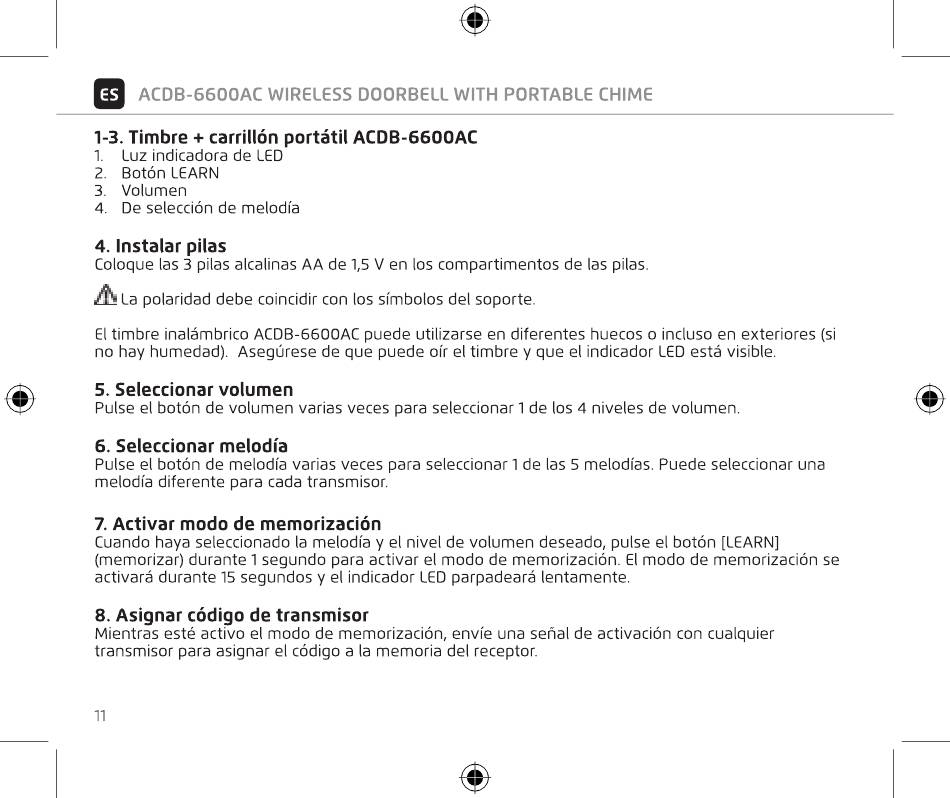 ES ACDB-6600AC WIRELESS DOORBELL WITH PORTABLE CHIME

1-3. Timbre + carrillón portátil ACDB-6600AC
1. Luz indicadora de LED
2. Botón LEARN
3. Volumen
4. De selección de melodía

4. Instalar pilas
Coloque las 3 pilas alcalinas AA de 1,5 V en los compartimentos de las pilas.

La polaridad debe coincidir con los símbolos del soporte.

El timbre inalámbrico ACDB-6600AC puede utilizarse en diferentes huecos o incluso en exteriores (si no hay humedad). Asegúrese de que puede oír el timbre y que el indicador LED está visible.

5. Seleccionar volumen
Pulse el botón de volumen varias veces para seleccionar 1 de los 4 niveles de volumen.

6. Seleccionar melodía
Pulse el botón de melodía varias veces para seleccionar 1 de las 5 melodías. Puede seleccionar una melodía diferente para cada transmisor.

7. Activar modo de memorización
Cuando haya seleccionado la melodía y el nivel de volumen deseado, pulse el botón [LEARN] (memorizar) durante 1 segundo para activar el modo de memorización. El modo de memorización se activará durante 15 segundos y el indicador LED parpadeará lentamente.

8. Asignar código de transmisor
Mientras esté activo el modo de memorización, envíe una señal de activación con cualquier transmisor para asignar el código a la memoria del receptor.

11